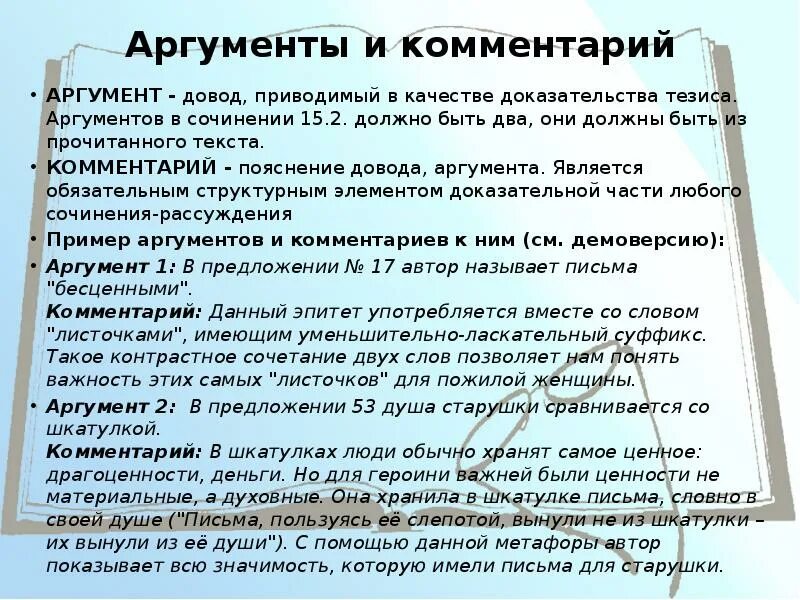 Аргументы и комментарий

• АРГУМЕНТ - довод, приводимый в качестве доказательства тезиса. Аргументов в сочинении 15.2. должно быть два, они должны быть из прочитанного текста.

• КОММЕНТАРИЙ - пояснение довода, аргумента. Является обязательным структурным элементом доказательной части любого сочинения-рассуждения

• Пример аргументов и комментариев к ним (см. демоверсию):

• Аргумент 1: В предложении № 17 автор называет письма "бесценными".
Комментарий: Данный эпитет употребляется вместе со словом "листочками", имеющим уменьшительно-ласкательный суффикс. Такое контрастное сочетание двух слов позволяет нам понять важность этих самых "листочков" для пожилой женщины.

• Аргумент 2: В предложении 53 душа старушки сравнивается со шкатулкой.
Комментарий: В шкатулках люди обычно хранят самое ценное: драгоценности, деньги. Но для героини важней были ценности не материальные, а духовные. Она хранила в шкатулке письма, словно в своей душе ("Письма, пользуясь её слепотой, вынули не из шкатулки – их вынули из её души"). С помощью данной метафоры автор показывает всю значимость, которую имели письма для старушки.